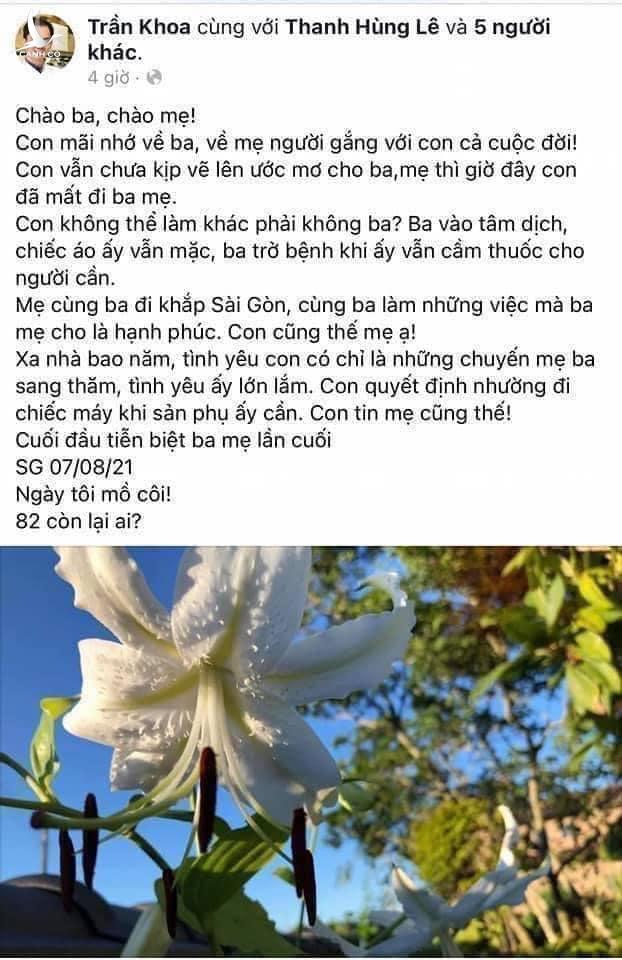 Trần Khoa cùng với Thanh Hùng Lê và 5 người khác.
4 giờ ·

Chào ba, chào mẹ!
Con mãi nhớ về ba, về mẹ người gắng với con cả cuộc đời!
Con vẫn chưa kịp vẽ lên ước mơ cho ba,mẹ thì giờ đây con đã mất đi ba mẹ.
Con không thể làm khác phải không ba? Ba vào tâm dịch, chiếc áo ấy vẫn mặc, ba trở bệnh khi ấy vẫn cầm thuốc cho người cần.
Mẹ cùng ba đi khắp Sài Gòn, cùng ba làm những việc mà ba mẹ cho là hạnh phúc. Con cũng thế mẹ ạ!
Xa nhà bao năm, tình yêu con có chỉ là những chuyến mẹ ba sang thăm, tình yêu ấy lớn lắm. Con quyết định nhường đi chiếc máy khi sản phụ ấy cần. Con tin mẹ cũng thế!
Cuối đầu tiễn biệt ba mẹ lần cuối
SG 07/08/21
Ngày tôi mồ côi!
82 còn lại ai?